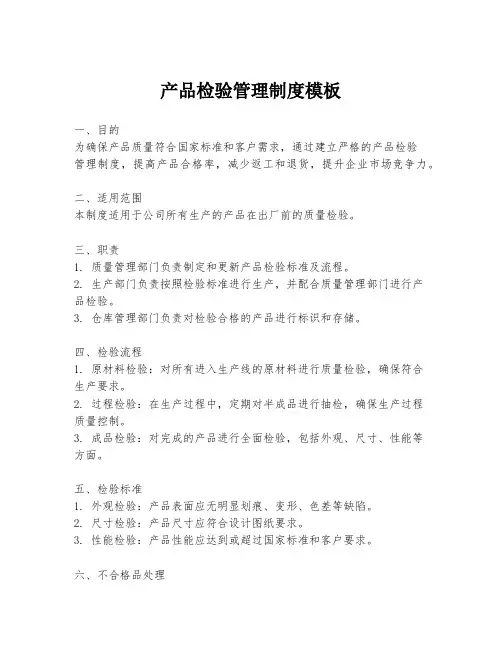 产品检验管理制度模板

一、目的
为确保产品质量符合国家标准和客户需求，通过建立严格的产品检验管理制度，提高产品合格率，减少返工和退货，提升企业市场竞争力。

二、适用范围
本制度适用于公司所有生产的产品在出厂前的质量检验。

三、职责
1. 质量管理部门负责制定和更新产品检验标准及流程。
2. 生产部门负责按照检验标准进行生产，并配合质量管理部门进行产品检验。
3. 仓库管理部门负责对检验合格的产品进行标识和存储。

四、检验流程
1. 原材料检验：对所有进入生产线的原材料进行质量检验，确保符合生产要求。
2. 过程检验：在生产过程中，定期对半成品进行抽检，确保生产过程质量控制。
3. 成品检验：对完成的产品进行全面检验，包括外观、尺寸、性能等方面。

五、检验标准
1. 外观检验：产品表面应无明显划痕、变形、色差等缺陷。
2. 尺寸检验：产品尺寸应符合设计图纸要求。
3. 性能检验：产品性能应达到或超过国家标准和客户要求。

六、不合格品处理